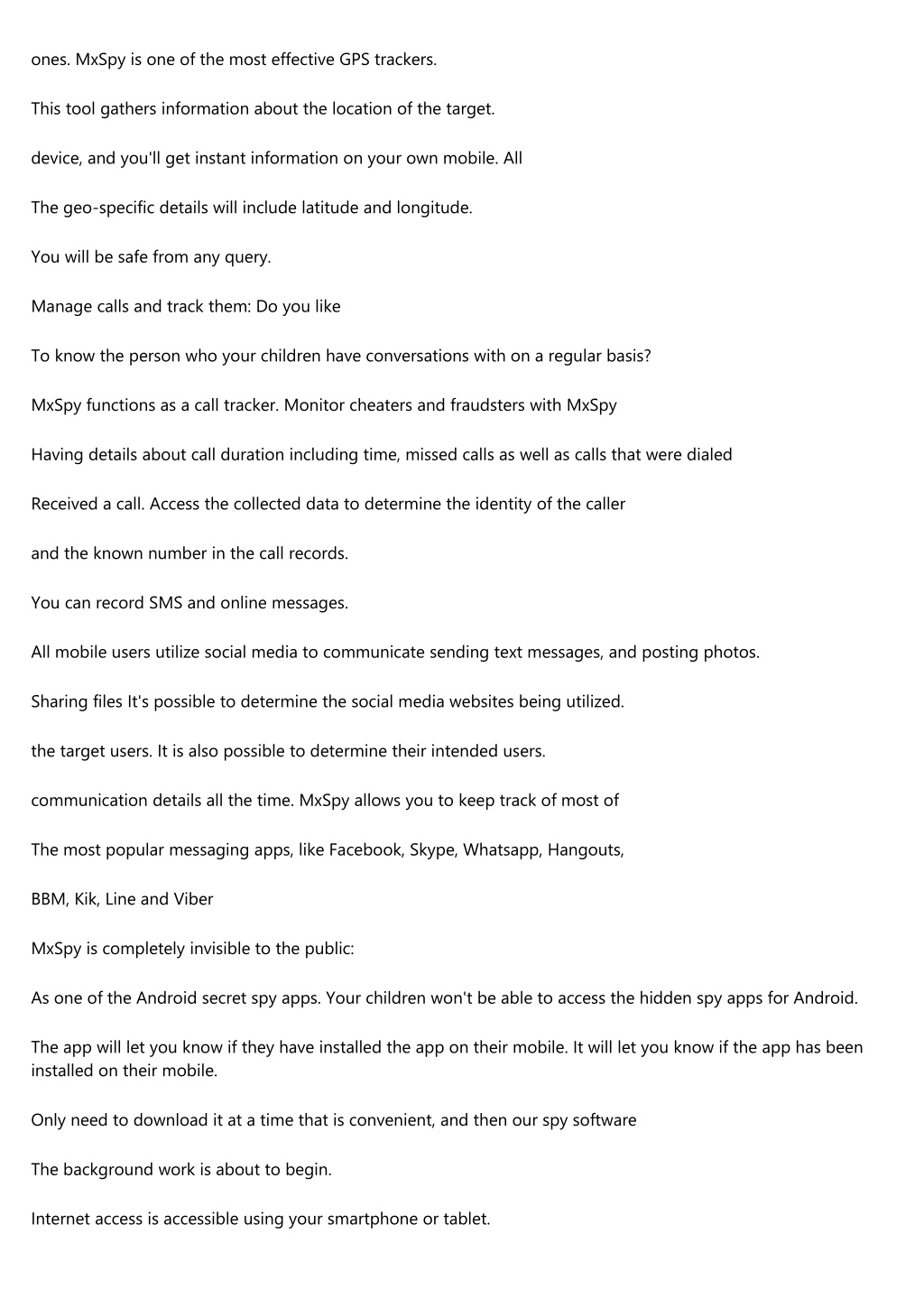 ones. MxSpy is one of the most effective GPS trackers.

This tool gathers information about the location of the target.

device, and you'll get instant information on your own mobile. All

The geo-specific details will include latitude and longitude.

You will be safe from any query.

Manage calls and track them: Do you like

To know the person who your children have conversations with on a regular basis?

MxSpy functions as a call tracker. Monitor cheaters and fraudsters with MxSpy

Having details about call duration including time, missed calls as well as calls that were dialed

Received a call. Access the collected data to determine the identity of the caller

and the known number in the call records.

You can record SMS and online messages.

All mobile users utilize social media to communicate sending text messages, and posting photos.

Sharing files It's possible to determine the social media websites being utilized.

the target users. It is also possible to determine their intended users.

communication details all the time. MxSpy allows you to keep track of most of

The most popular messaging apps, like Facebook, Skype, Whatsapp, Hangouts,

BBM, Kik, Line and Viber

MxSpy is completely invisible to the public:

As one of the Android secret spy apps. Your children won't be able to access the hidden spy apps for Android.

The app will let you know if they have installed the app on their mobile. It will let you know if the app has been installed on their mobile.

Only need to download it at a time that is convenient, and then our spy software

The background work is about to begin.

Internet access is accessible using your smartphone or tablet.